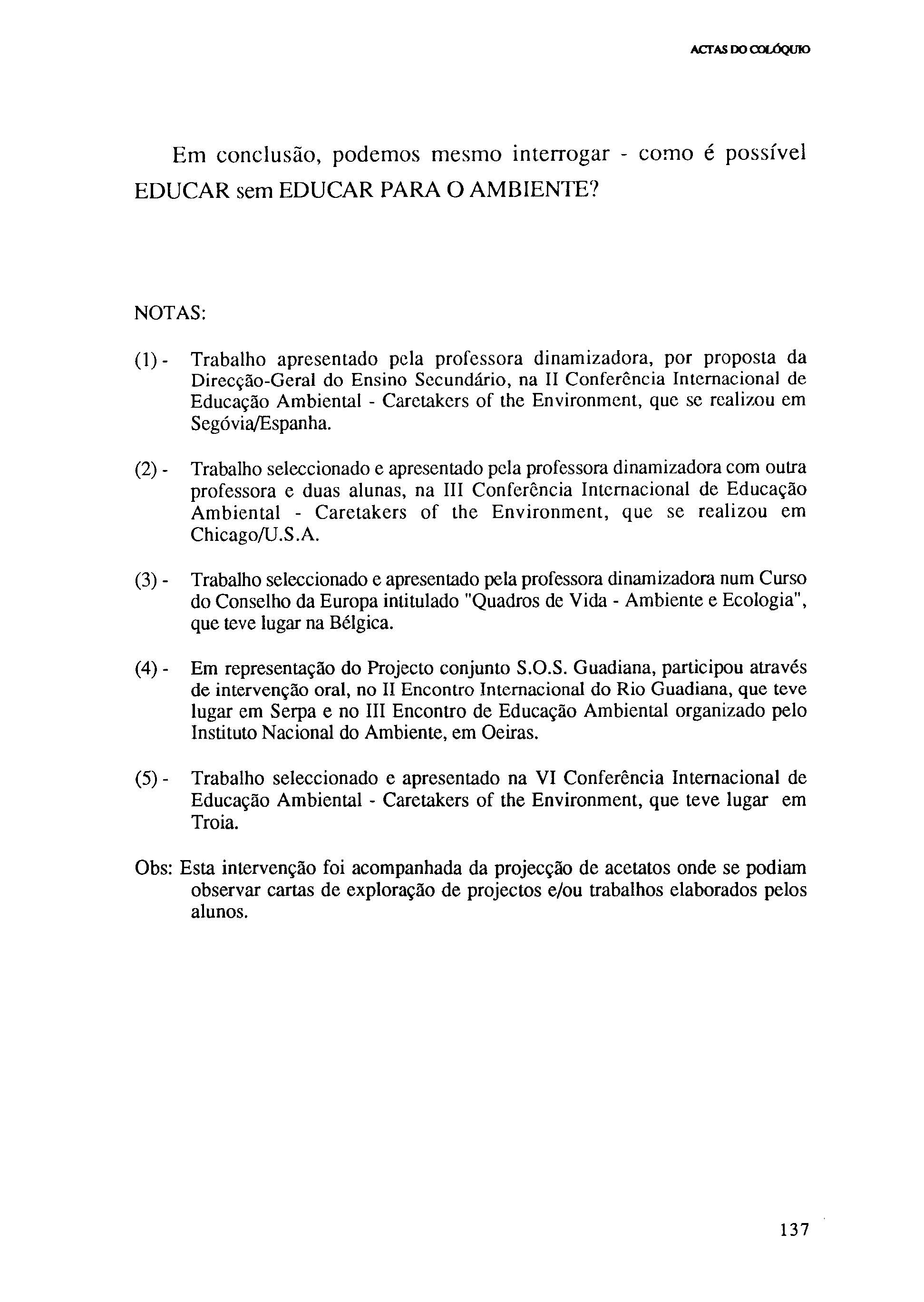 ACTAS DO COLÓQUIO

Em conclusão, podemos mesmo interrogar - como é possível EDUCAR sem EDUCAR PARA O AMBIENTE?

NOTAS:

(1) - Trabalho apresentado pela professora dinamizadora, por proposta da Direcção-Geral do Ensino Secundário, na II Conferência Internacional de Educação Ambiental - Caretakers of the Environment, que se realizou em Segóvia/Espanha.

(2) - Trabalho seleccionado e apresentado pela professora dinamizadora com outra professora e duas alunas, na III Conferência Internacional de Educação Ambiental - Caretakers of the Environment, que se realizou em Chicago/U.S.A.

(3) - Trabalho seleccionado e apresentado pela professora dinamizadora num Curso do Conselho da Europa intitulado "Quadros de Vida - Ambiente e Ecologia", que teve lugar na Bélgica.

(4) - Em representação do Projecto conjunto S.O.S. Guadiana, participou através de intervenção oral, no II Encontro Internacional do Rio Guadiana, que teve lugar em Serpa e no III Encontro de Educação Ambiental organizado pelo Instituto Nacional do Ambiente, em Oeiras.

(5) - Trabalho seleccionado e apresentado na VI Conferência Internacional de Educação Ambiental - Caretakers of the Environment, que teve lugar em Troia.

Obs: Esta intervenção foi acompanhada da projecção de acetatos onde se podiam observar cartas de exploração de projectos e/ou trabalhos elaborados pelos alunos.

137